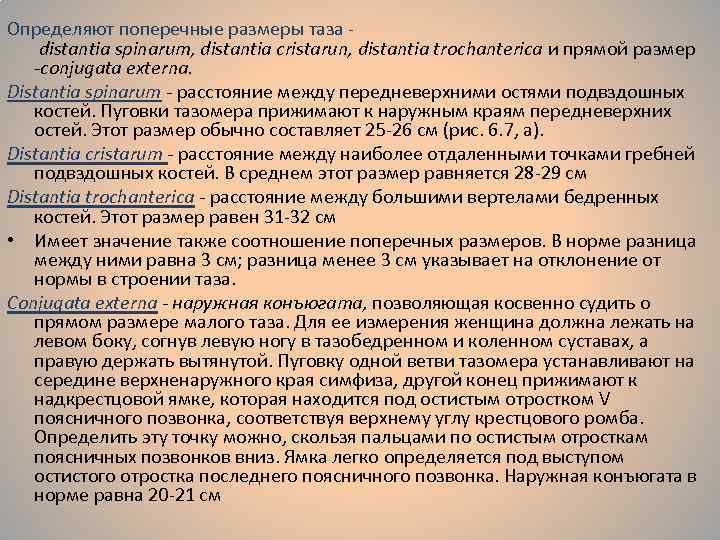 Определяют поперечные размеры таза - distantia spinarum, distantia cristarun, distantia trochanterica и прямой размер -conjugata externa.

Distantia spinarum - расстояние между передневерхними остями подвздошных костей. Пуговки тазомера прижимают к наружным краям передневерхних остей. Этот размер обычно составляет 25-26 см (рис. 6.7, а).

Distantia cristarum - расстояние между наиболее отдаленными точками гребней подвздошных костей. В среднем этот размер равняется 28-29 см

Distantia trochanterica - расстояние между большими вертелами бедренных костей. Этот размер равен 31-32 см

• Имеет значение также соотношение поперечных размеров. В норме разница между ними равна 3 см; разница менее 3 см указывает на отклонение от нормы в строении таза.

Conjugata externa - наружная конъюгата, позволяющая косвенно судить о прямом размере малого таза. Для ее измерения женщина должна лежать на левом боку, согнув левую ногу в тазобедренном и коленном суставах, а правую держать вытянутой. Пуговку одной ветви тазомера устанавливают на середине верхненаружного края симфиза, другой конец прижимают к надкрестцовой ямке, которая находится под остистым отростком V поясничного позвонка, соответствуя верхнему углу крестцового ромба. Определить эту точку можно, скользя пальцами по остистым отросткам поясничных позвонков вниз. Ямка легко определяется под выступом остистого отростка последнего поясничного позвонка. Наружная конъюгата в норме равна 20-21 см